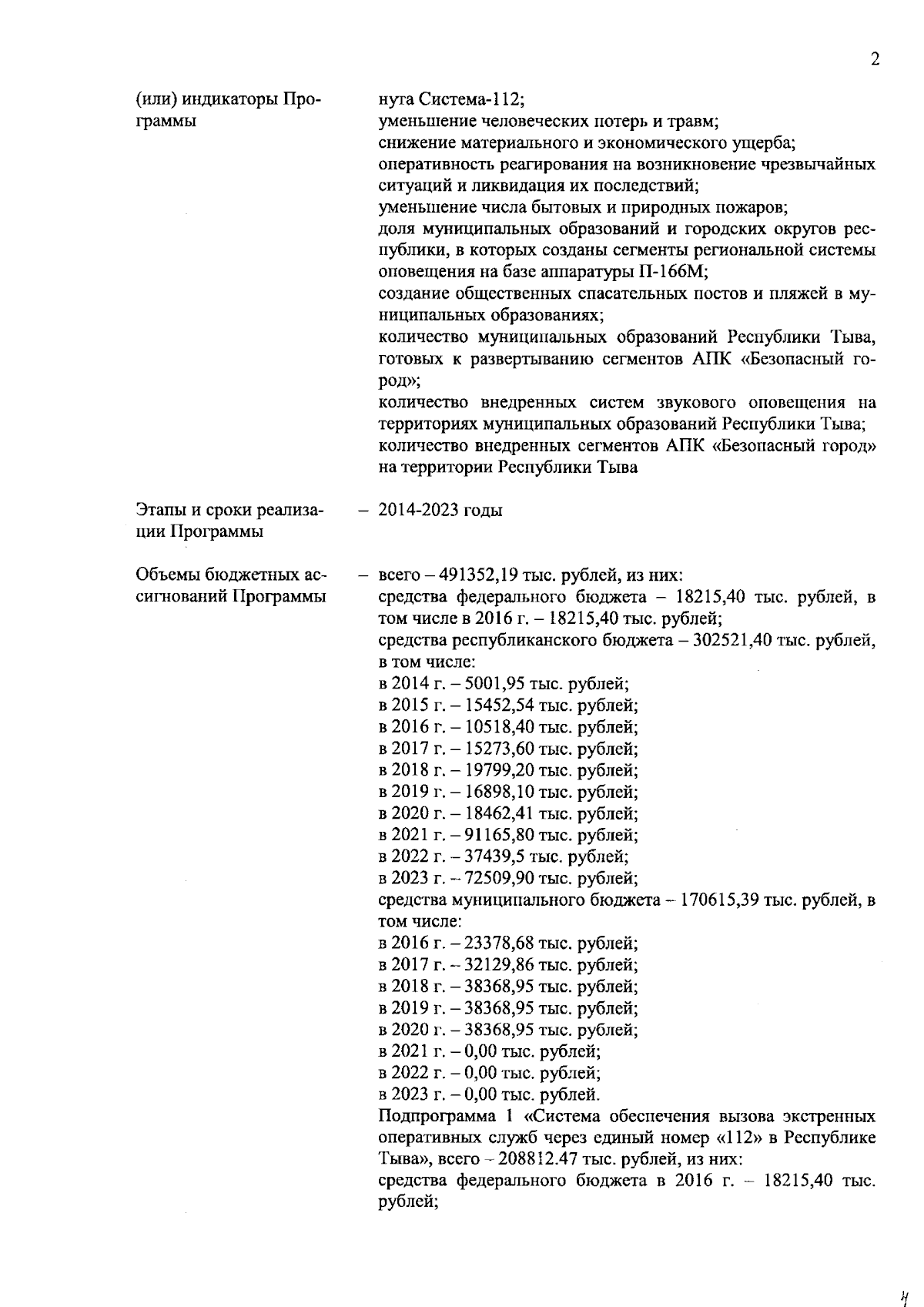 2

(или) индикаторы Программы

нута Система-112;
уменьшение человеческих потерь и травм;
снижение материального и экономического ущерба;
оперативность реагирования на возникновение чрезвычайных ситуаций и ликвидация их последствий;
уменьшение числа бытовых и природных пожаров;
доля муниципальных образований и городских округов республики, в которых созданы сегменты региональной системы оповещения на базе аппаратуры П-166М;
создание общественных спасательных постов и пляжей в муниципальных образованиях;
количество муниципальных образований Республики Тыва, готовых к развертыванию сегментов АПК «Безопасный город»;
количество внедренных систем звукового оповещения на территориях муниципальных образований Республики Тыва;
количество внедренных сегментов АПК «Безопасный город» на территории Республики Тыва

Этапы и сроки реализации Программы

– 2014-2023 годы

Объемы бюджетных ассигнований Программы

– всего – 491352,19 тыс. рублей, из них:
средства федерального бюджета – 18215,40 тыс. рублей, в том числе в 2016 г. – 18215,40 тыс. рублей;
средства республиканского бюджета – 302521,40 тыс. рублей, в том числе:
в 2014 г. – 5001,95 тыс. рублей;
в 2015 г. – 15452,54 тыс. рублей;
в 2016 г. – 10518,40 тыс. рублей;
в 2017 г. – 15273,60 тыс. рублей;
в 2018 г. – 19799,20 тыс. рублей;
в 2019 г. – 16898,10 тыс. рублей;
в 2020 г. – 18462,41 тыс. рублей;
в 2021 г. – 91165,80 тыс. рублей;
в 2022 г. – 37439,5 тыс. рублей;
в 2023 г. – 72509,90 тыс. рублей;
средства муниципального бюджета – 170615,39 тыс. рублей, в том числе:
в 2016 г. – 23378,68 тыс. рублей;
в 2017 г. – 32129,86 тыс. рублей;
в 2018 г. – 38368,95 тыс. рублей;
в 2019 г. – 38368,95 тыс. рублей;
в 2020 г. – 38368,95 тыс. рублей;
в 2021 г. – 0,00 тыс. рублей;
в 2022 г. – 0,00 тыс. рублей;
в 2023 г. – 0,00 тыс. рублей.
Подпрограмма 1 «Система обеспечения вызова экстренных оперативных служб через единый номер «112» в Республике Тыва», всего – 208812.47 тыс. рублей, из них:
средства федерального бюджета в 2016 г. – 18215,40 тыс. рублей;

4